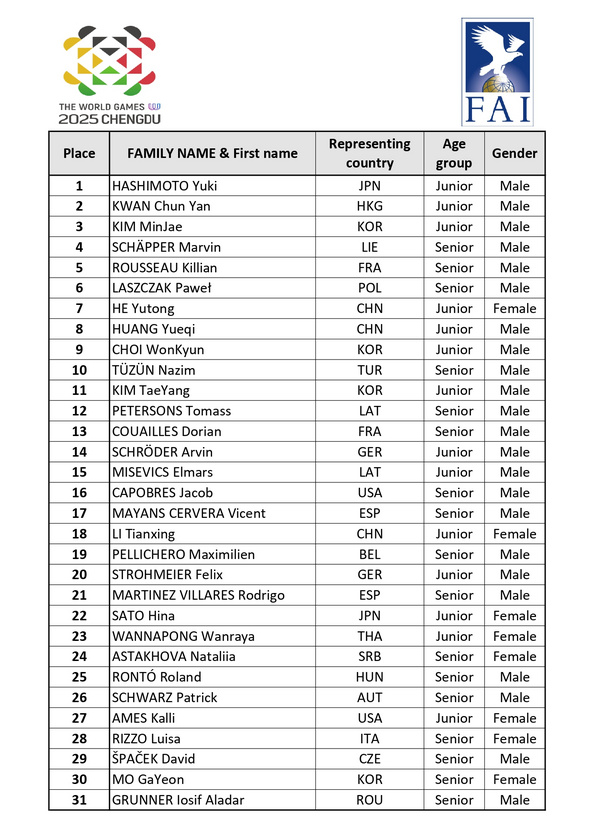 THE WORLD GAMES
2025 CHENGDU

FAI

| Place | FAMILY NAME & First name | Representing country | Age group | Gender |
|---|---|---|---|---|
| 1 | HASHIMOTO Yuki | JPN | Junior | Male |
| 2 | KWAN Chun Yan | HKG | Junior | Male |
| 3 | KIM MinJae | KOR | Junior | Male |
| 4 | SCHÄPPER Marvin | LIE | Senior | Male |
| 5 | ROUSSEAU Killian | FRA | Senior | Male |
| 6 | LASZCZAK Paweł | POL | Senior | Male |
| 7 | HE Yutong | CHN | Junior | Female |
| 8 | HUANG Yueqi | CHN | Junior | Male |
| 9 | CHOI WonKyun | KOR | Junior | Male |
| 10 | TÜZÜN Nazim | TUR | Senior | Male |
| 11 | KIM TaeYang | KOR | Junior | Male |
| 12 | PETERSONS Tomass | LAT | Senior | Male |
| 13 | COUAILLES Dorian | FRA | Senior | Male |
| 14 | SCHRÖDER Arvin | GER | Junior | Male |
| 15 | MISEVICS Elmars | LAT | Junior | Male |
| 16 | CAPOBRES Jacob | USA | Senior | Male |
| 17 | MAYANS CERVERA Vicent | ESP | Senior | Male |
| 18 | LI Tianxing | CHN | Junior | Female |
| 19 | PELLICHERO Maximilien | BEL | Senior | Male |
| 20 | STROHMEIER Felix | GER | Junior | Male |
| 21 | MARTINEZ VILLARES Rodrigo | ESP | Senior | Male |
| 22 | SATO Hina | JPN | Junior | Female |
| 23 | WANNAPONG Wanraya | THA | Junior | Female |
| 24 | ASTAKHOVA Nataliia | SRB | Senior | Female |
| 25 | RONTÓ Roland | HUN | Senior | Male |
| 26 | SCHWARZ Patrick | AUT | Senior | Male |
| 27 | AMES Kalli | USA | Junior | Female |
| 28 | RIZZO Luisa | ITA | Senior | Female |
| 29 | ŠPAČEK David | CZE | Senior | Male |
| 30 | MO GaYeon | KOR | Senior | Female |
| 31 | GRUNNER Iosif Aladar | ROU | Senior | Male |